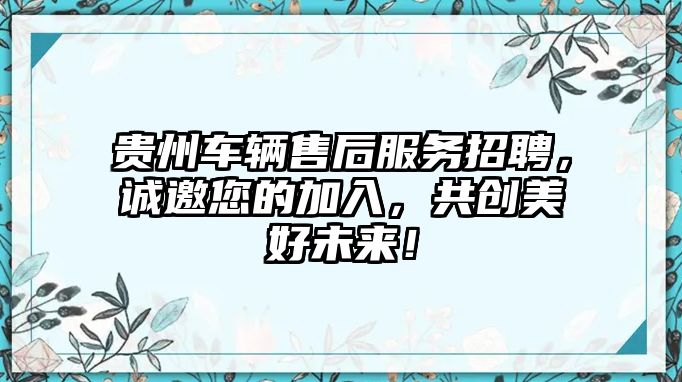 贵州车辆售后服务招聘，诚邀您的加入，共创美好未来！